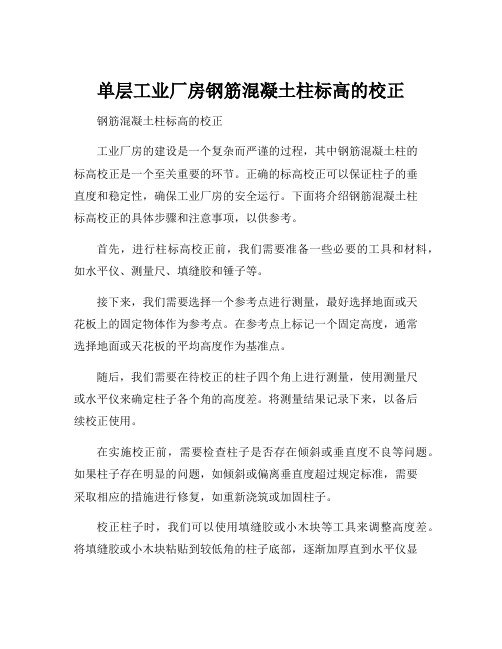 单层工业厂房钢筋混凝土柱标高的校正

钢筋混凝土柱标高的校正

工业厂房的建设是一个复杂而严谨的过程，其中钢筋混凝土柱的标高校正是一个至关重要的环节。正确的标高校正可以保证柱子的垂直度和稳定性，确保工业厂房的安全运行。下面将介绍钢筋混凝土柱标高校正的具体步骤和注意事项，以供参考。

首先，进行柱标高校正前，我们需要准备一些必要的工具和材料，如水平仪、测量尺、填缝胶和锤子等。

接下来，我们需要选择一个参考点进行测量，最好选择地面或天花板上的固定物体作为参考点。在参考点上标记一个固定高度，通常选择地面或天花板的平均高度作为基准点。

随后，我们需要在待校正的柱子四个角上进行测量，使用测量尺或水平仪来确定柱子各个角的高度差。将测量结果记录下来，以备后续校正使用。

在实施校正前，需要检查柱子是否存在倾斜或垂直度不良等问题。如果柱子存在明显的问题，如倾斜或偏离垂直度超过规定标准，需要采取相应的措施进行修复，如重新浇筑或加固柱子。

校正柱子时，我们可以使用填缝胶或小木块等工具来调整高度差。将填缝胶或小木块粘贴到较低角的柱子底部，逐渐加厚直到水平仪显